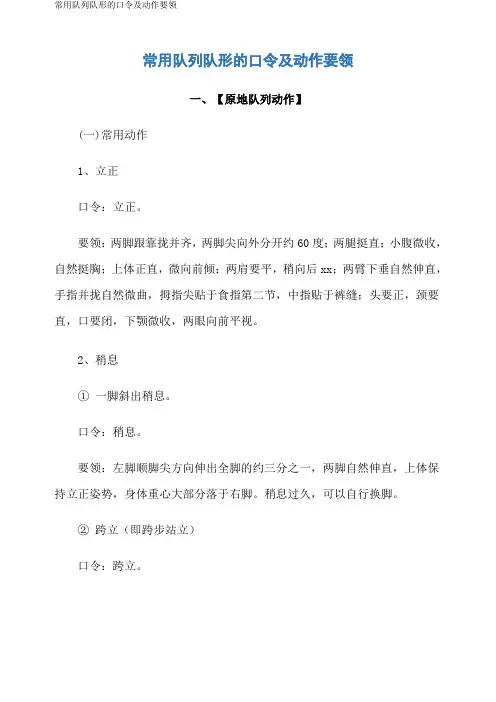 常用队列队形的口令及动作要领

常用队列队形的口令及动作要领

一、【原地队列动作】

(一)常用动作

1、立正

口令：立正。

要领：两脚跟靠拢并齐，两脚尖向外分开约60度；两腿挺直；小腹微收，自然挺胸；上体正直，微向前倾；两肩要平，稍向后xx；两臂下垂自然伸直，手指并拢自然微曲，拇指尖贴于食指第二节，中指贴于裤缝；头要正，颈要直，口要闭，下颚微收，两眼向前平视。

2、稍息

① 一脚斜出稍息。

口令：稍息。

要领：左脚顺脚尖方向伸出全脚的约三分之一，两脚自然伸直，上体保持立正姿势，身体重心大部分落于右脚。稍息过久，可以自行换脚。

② 跨立（即跨步站立）

口令：跨立。